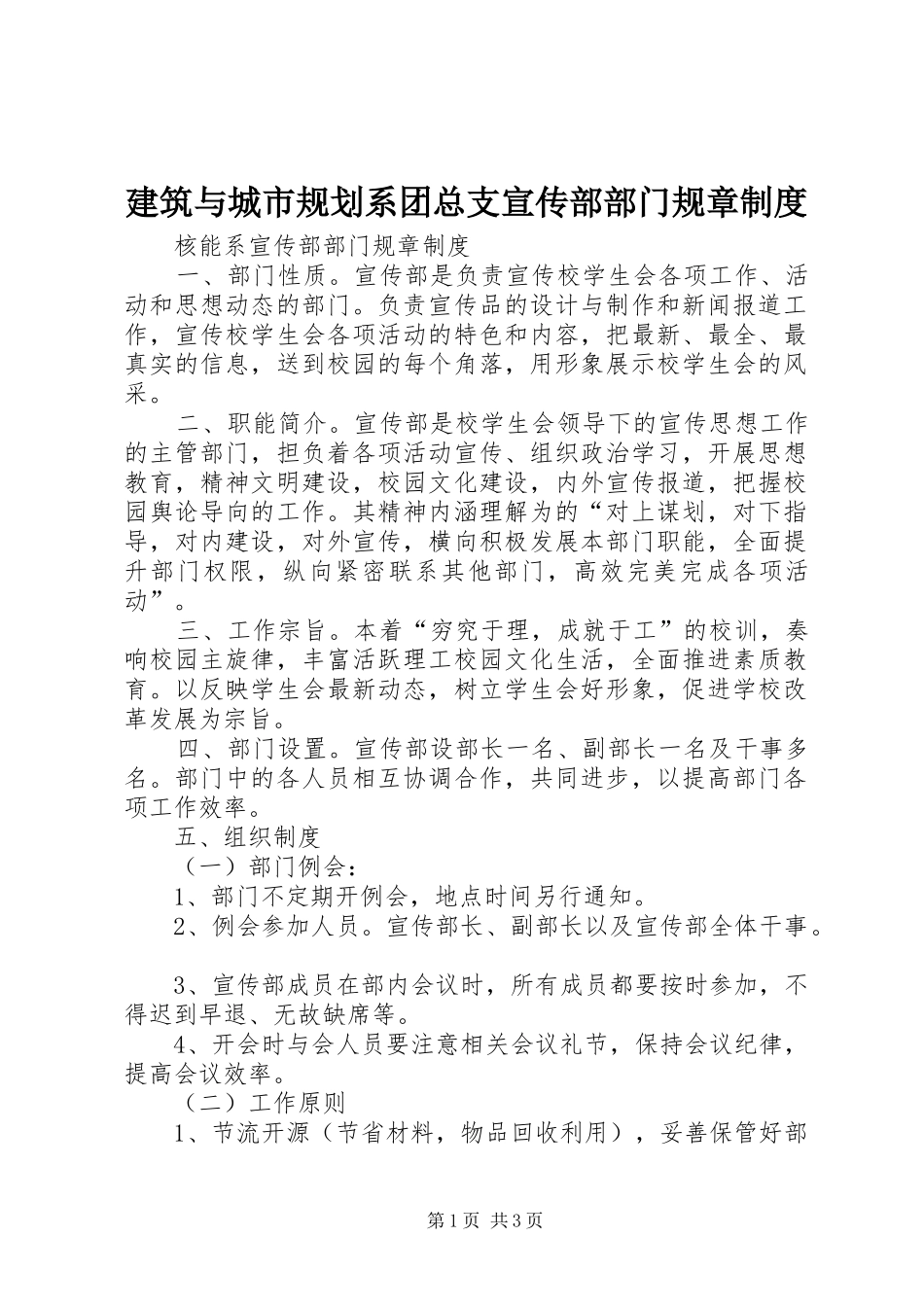 建筑与城市规划系团总支宣传部部门规章制度

核能系宣传部部门规章制度

一、部门性质。宣传部是负责宣传校学生会各项工作、活动和思想动态的部门。负责宣传品的设计与制作和新闻报道工作，宣传校学生会各项活动的特色和内容，把最新、最全、最真实的信息，送到校园的每个角落，用形象展示校学生会的风采。

二、职能简介。宣传部是校学生会领导下的宣传思想工作的主管部门，担负着各项活动宣传、组织政治学习，开展思想教育，精神文明建设，校园文化建设，内外宣传报道，把握校园舆论导向的工作。其精神内涵理解为的“对上谋划，对下指导，对内建设，对外宣传，横向积极发展本部门职能，全面提升部门权限，纵向紧密联系其他部门，高效完美完成各项活动”。

三、工作宗旨。本着“穷究于理，成就于工”的校训，奏响校园主旋律，丰富活跃理工校园文化生活，全面推进素质教育。以反映学生会最新动态，树立学生会好形象，促进学校改革发展为宗旨。

四、部门设置。宣传部设部长一名、副部长一名及干事多名。部门中的各人员相互协调合作，共同进步，以提高部门各项工作效率。

五、组织制度

（一）部门例会：

1、部门不定期开例会，地点时间另行通知。

2、例会参加人员。宣传部长、副部长以及宣传部全体干事。

3、宣传部成员在部内会议时，所有成员都要按时参加，不得迟到早退、无故缺席等。

4、开会时与会人员要注意相关会议礼节，保持会议纪律，提高会议效率。

（二）工作原则

1、节流开源（节省材料，物品回收利用），妥善保管好部

第1页 共3页